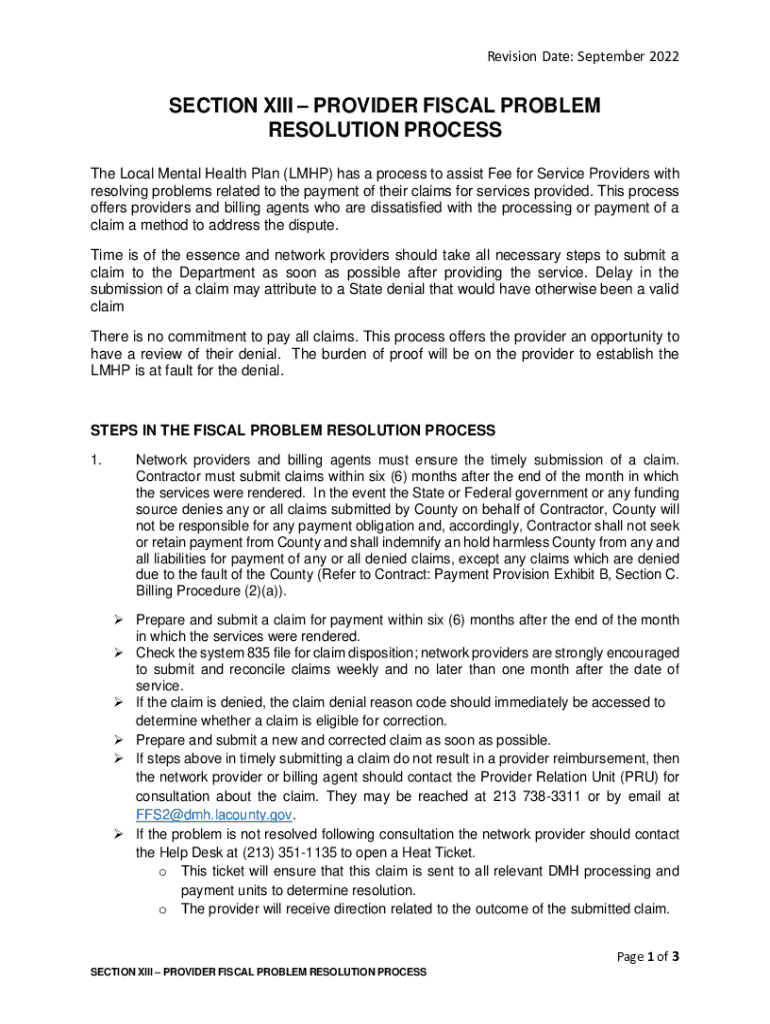 Revision Date: September 2022

SECTION XIII – PROVIDER FISCAL PROBLEM RESOLUTION PROCESS

The Local Mental Health Plan (LMHP) has a process to assist Fee for Service Providers with resolving problems related to the payment of their claims for services provided. This process offers providers and billing agents who are dissatisfied with the processing or payment of a claim a method to address the dispute.

Time is of the essence and network providers should take all necessary steps to submit a claim to the Department as soon as possible after providing the service. Delay in the submission of a claim may attribute to a State denial that would have otherwise been a valid claim

There is no commitment to pay all claims. This process offers the provider an opportunity to have a review of their denial. The burden of proof will be on the provider to establish the LMHP is at fault for the denial.

STEPS IN THE FISCAL PROBLEM RESOLUTION PROCESS

1. Network providers and billing agents must ensure the timely submission of a claim. Contractor must submit claims within six (6) months after the end of the month in which the services were rendered. In the event the State or Federal government or any funding source denies any or all claims submitted by County on behalf of Contractor, County will not be responsible for any payment obligation and, accordingly, Contractor shall not seek or retain payment from County and shall indemnify an hold harmless County from any and all liabilities for payment of any or all denied claims, except any claims which are denied due to the fault of the County (Refer to Contract: Payment Provision Exhibit B, Section C. Billing Procedure (2)(a)).

➢ Prepare and submit a claim for payment within six (6) months after the end of the month in which the services were rendered.
➢ Check the system 835 file for claim disposition; network providers are strongly encouraged to submit and reconcile claims weekly and no later than one month after the date of service.
➢ If the claim is denied, the claim denial reason code should immediately be accessed to determine whether a claim is eligible for correction.
➢ Prepare and submit a new and corrected claim as soon as possible.
➢ If steps above in timely submitting a claim do not result in a provider reimbursement, then the network provider or billing agent should contact the Provider Relation Unit (PRU) for consultation about the claim. They may be reached at 213 738-3311 or by email at FFS2@dmh.lacounty.gov.
➢ If the problem is not resolved following consultation the network provider should contact the Help Desk at (213) 351-1135 to open a Heat Ticket.
o This ticket will ensure that this claim is sent to all relevant DMH processing and payment units to determine resolution.
o The provider will receive direction related to the outcome of the submitted claim.

Page 1 of 3

SECTION XIII – PROVIDER FISCAL PROBLEM RESOLUTION PROCESS